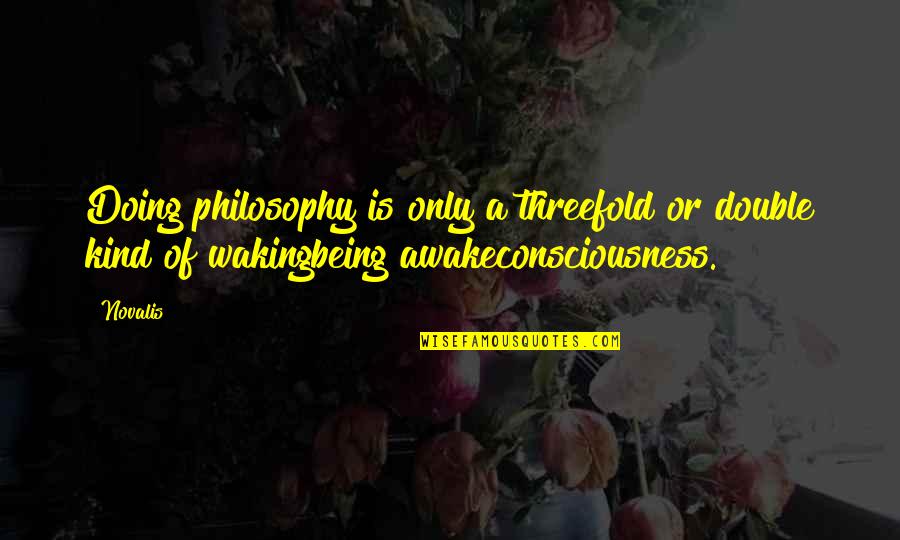 Doing philosophy is only a threefold or double kind of wakingbeing awakeconsciousness.

Novalis

WISEFAMOUSQUOTES.COM